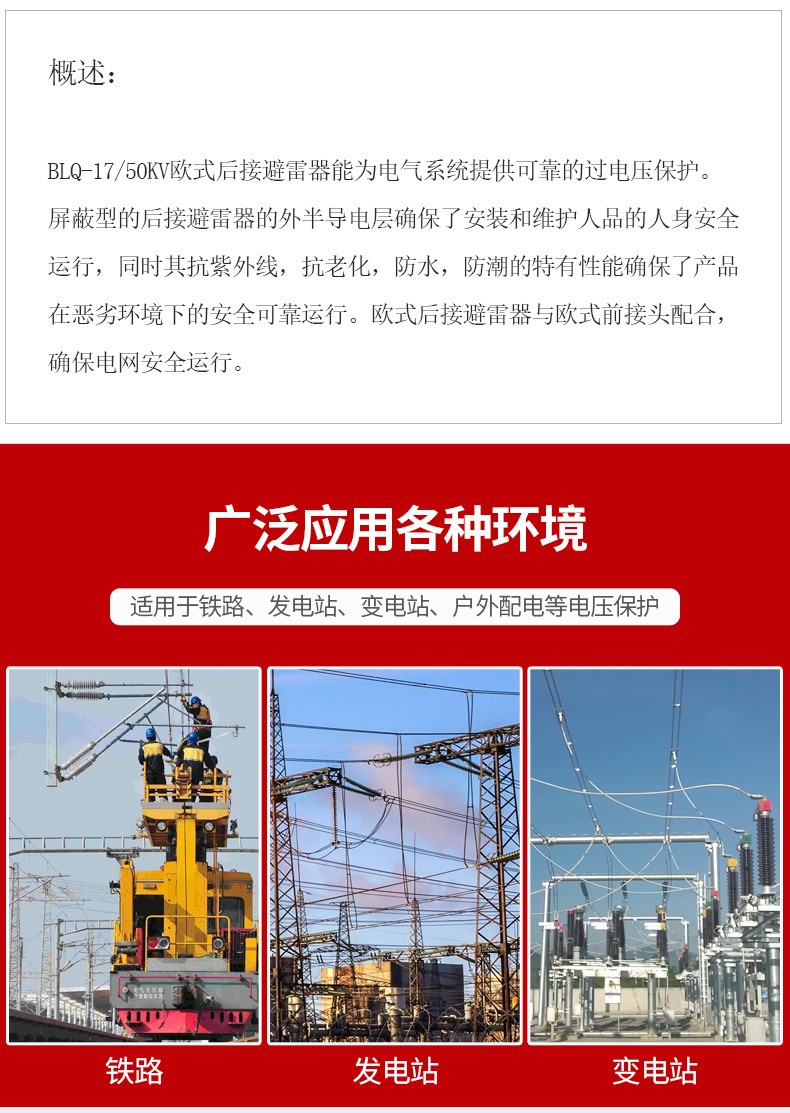 概述：

BLQ-17/50KV欧式后接避雷器能为电气系统提供可靠的过电压保护。屏蔽型的后接避雷器的外半导电层确保了安装和维护人品的人身安全运行，同时其抗紫外线，抗老化，防水，防潮的特有性能确保了产品在恶劣环境下的安全可靠运行。欧式后接避雷器与欧式前接头配合，确保电网安全运行。

广泛应用各种环境

适用于铁路、发电站、变电站、户外配电等电压保护

铁路

发电站

变电站